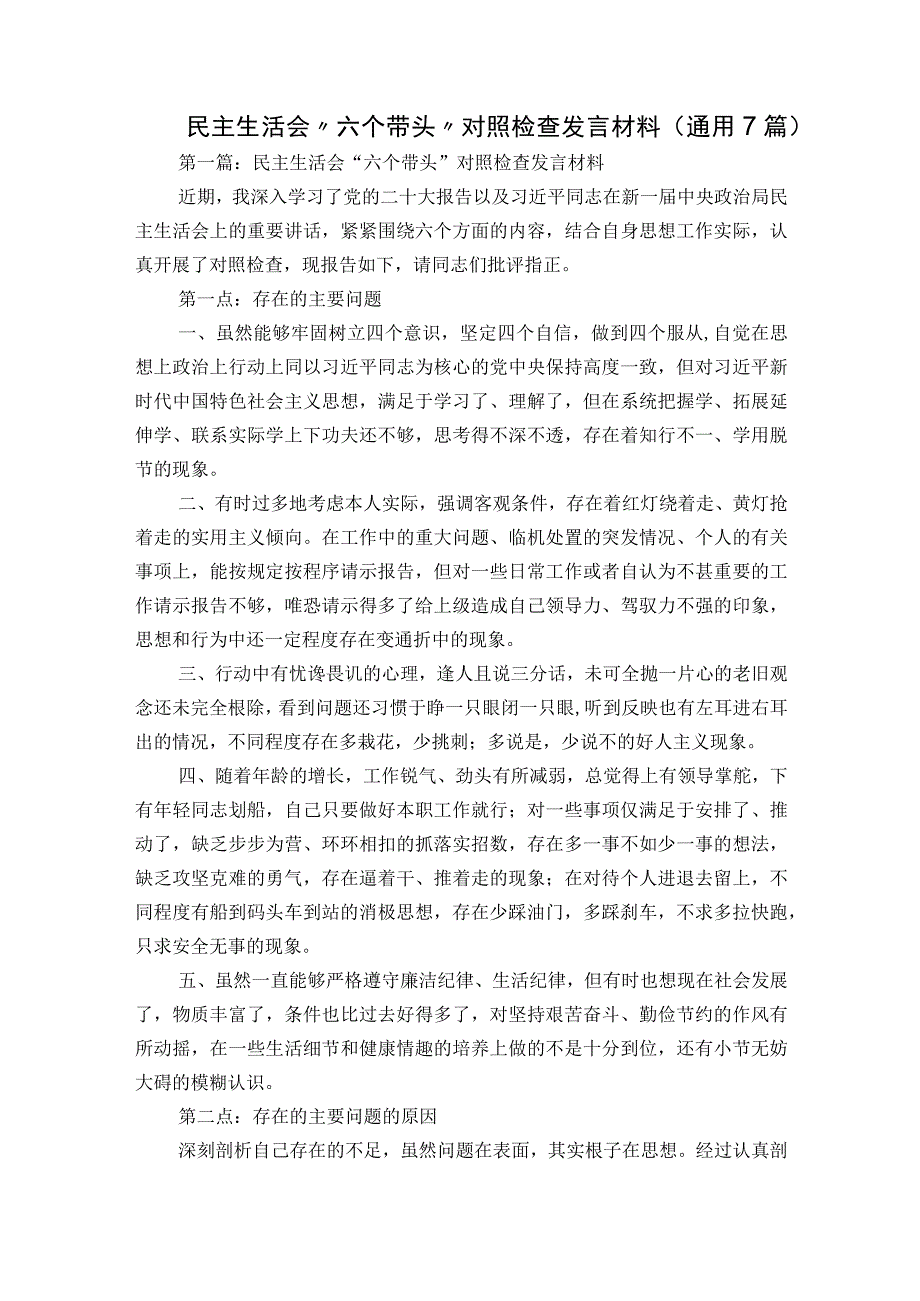 民主生活会〃六个带头〃对照检查发言材料（通用7篇）

第一篇：民主生活会“六个带头”对照检查发言材料

近期，我深入学习了党的二十大报告以及习近平同志在新一届中央政治局民主生活会上的重要讲话，紧紧围绕六个方面的内容，结合自身思想工作实际，认真开展了对照检查，现报告如下，请同志们批评指正。

第一点：存在的主要问题

一、虽然能够牢固树立四个意识，坚定四个自信，做到四个服从,自觉在思想上政治上行动上同以习近平同志为核心的党中央保持高度一致，但对习近平新时代中国特色社会主义思想，满足于学习了、理解了，但在系统把握学、拓展延伸学、联系实际学上下功夫还不够，思考得不深不透，存在着知行不一、学用脱节的现象。

二、有时过多地考虑本人实际，强调客观条件，存在着红灯绕着走、黄灯抢着走的实用主义倾向。在工作中的重大问题、临机处置的突发情况、个人的有关事项上，能按规定按程序请示报告，但对一些日常工作或者自认为不甚重要的工作请示报告不够，唯恐请示得多了给上级造成自己领导力、驾驭力不强的印象，思想和行为中还一定程度存在变通折中的现象。

三、行动中有忧谗畏讥的心理，逢人且说三分话，未可全抛一片心的老旧观念还未完全根除，看到问题还习惯于睁一只眼闭一只眼,听到反映也有左耳进右耳出的情况，不同程度存在多栽花，少挑刺；多说是，少说不的好人主义现象。

四、随着年龄的增长，工作锐气、劲头有所减弱，总觉得上有领导掌舵，下有年轻同志划船，自己只要做好本职工作就行；对一些事项仅满足于安排了、推动了，缺乏步步为营、环环相扣的抓落实招数，存在多一事不如少一事的想法，缺乏攻坚克难的勇气，存在逼着干、推着走的现象；在对待个人进退去留上，不同程度有船到码头车到站的消极思想，存在少踩油门，多踩刹车，不求多拉快跑，只求安全无事的现象。

五、虽然一直能够严格遵守廉洁纪律、生活纪律，但有时也想现在社会发展了，物质丰富了，条件也比过去好得多了，对坚持艰苦奋斗、勤俭节约的作风有所动摇，在一些生活细节和健康情趣的培养上做的不是十分到位，还有小节无妨大碍的模糊认识。

第二点：存在的主要问题的原因

深刻剖析自己存在的不足，虽然问题在表面，其实根子在思想。经过认真剖